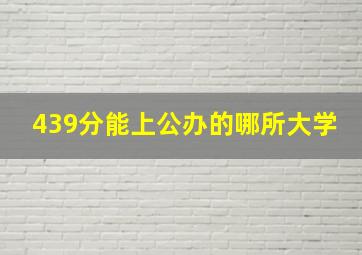 439分能上公办的哪所大学